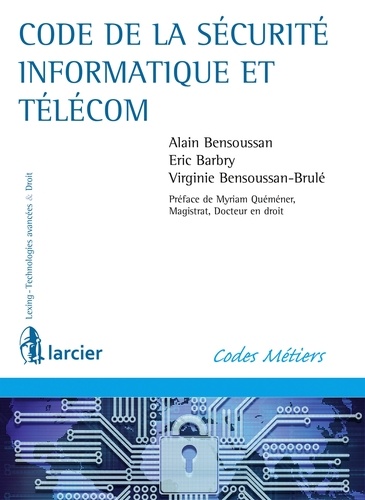 CODE DE LA SÉCURITÉ INFORMATIQUE ET TÉLÉCOM

Alain Bensoussan
Eric Barbry
Virginie Bensoussan-Brulé

Préface de Myriam Quéméner, Magistrat, Docteur en droit

Lexing - Technologies avancées & Droit

larcier

Codes Métiers